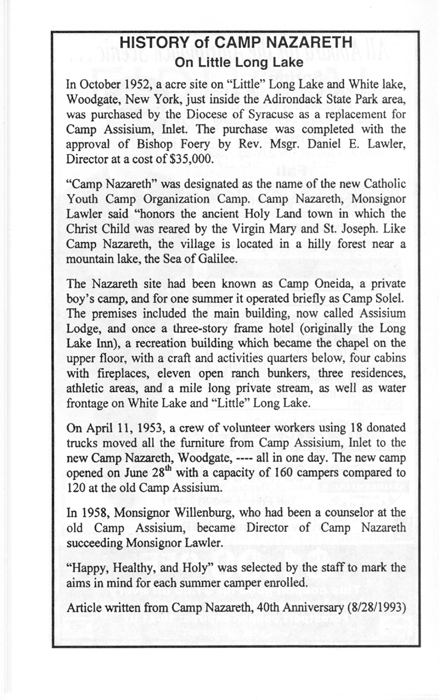 HISTORY of CAMP NAZARETH
On Little Long Lake

In October 1952, a acre site on "Little" Long Lake and White lake, Woodgate, New York, just inside the Adirondack State Park area, was purchased by the Diocese of Syracuse as a replacement for Camp Assisium, Inlet. The purchase was completed with the approval of Bishop Foery by Rev. Msgr. Daniel E. Lawler, Director at a cost of $35,000.

"Camp Nazareth" was designated as the name of the new Catholic Youth Camp Organization Camp. Camp Nazareth, Monsignor Lawler said "honors the ancient Holy Land town in which the Christ Child was reared by the Virgin Mary and St. Joseph. Like Camp Nazareth, the village is located in a hilly forest near a mountain lake, the Sea of Galilee.

The Nazareth site had been known as Camp Oneida, a private boy's camp, and for one summer it operated briefly as Camp Solel. The premises included the main building, now called Assisium Lodge, and once a three-story frame hotel (originally the Long Lake Inn), a recreation building which became the chapel on the upper floor, with a craft and activities quarters below, four cabins with fireplaces, eleven open ranch bunkers, three residences, athletic areas, and a mile long private stream, as well as water frontage on White Lake and "Little" Long Lake.

On April 11, 1953, a crew of volunteer workers using 18 donated trucks moved all the furniture from Camp Assisium, Inlet to the new Camp Nazareth, Woodgate, ---- all in one day. The new camp opened on June 28$^{th}$ with a capacity of 160 campers compared to 120 at the old Camp Assisium.

In 1958, Monsignor Willenburg, who had been a counselor at the old Camp Assisium, became Director of Camp Nazareth succeeding Monsignor Lawler.

"Happy, Healthy, and Holy" was selected by the staff to mark the aims in mind for each summer camper enrolled.

Article written from Camp Nazareth, 40th Anniversary (8/28/1993)